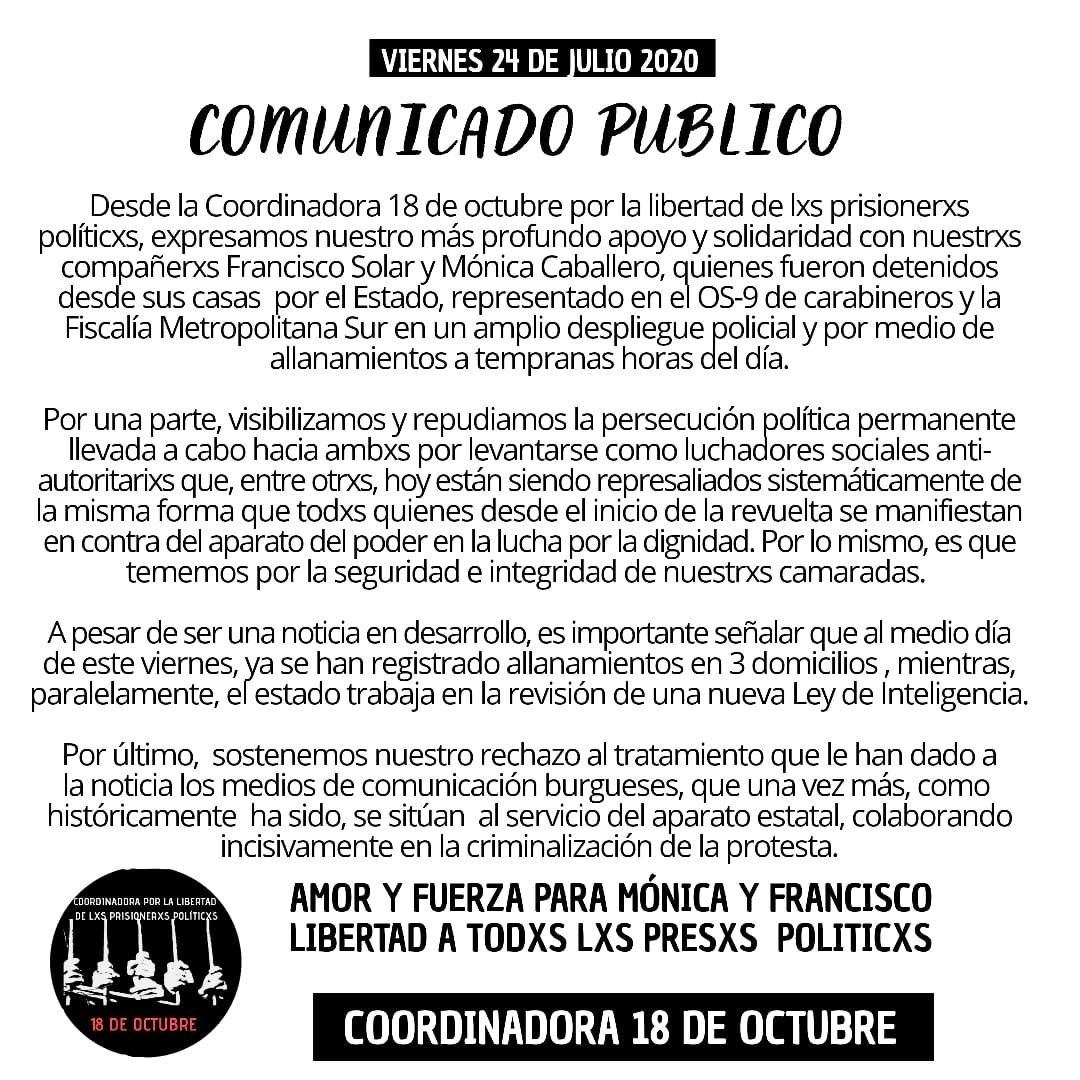 VIERNES 24 DE JULIO 2020

COMUNICADO PUBLICO

Desde la Coordinadora 18 de octubre por la libertad de lxs prisionerxs políticxs, expresamos nuestro más profundo apoyo y solidaridad con nuestrxs compañerxs Francisco Solar y Mónica Caballero, quienes fueron detenidos desde sus casas por el Estado, representado en el OS-9 de carabineros y la Fiscalía Metropolitana Sur en un amplio despliegue policial y por medio de allanamientos a tempranas horas del día.

Por una parte, visibilizamos y repudiamos la persecución política permanente llevada a cabo hacia ambxs por levantarse como luchadores sociales anti-autoritarixs que, entre otrxs, hoy están siendo represaliados sistemáticamente de la misma forma que todxs quienes desde el inicio de la revuelta se manifiestan en contra del aparato del poder en la lucha por la dignidad. Por lo mismo, es que tememos por la seguridad e integridad de nuestrxs camaradas.

A pesar de ser una noticia en desarrollo, es importante señalar que al medio día de este viernes, ya se han registrado allanamientos en 3 domicilios , mientras, paralelamente, el estado trabaja en la revisión de una nueva Ley de Inteligencia.

Por último, sostenemos nuestro rechazo al tratamiento que le han dado a la noticia los medios de comunicación burgueses, que una vez más, como históricamente ha sido, se sitúan al servicio del aparato estatal, colaborando incisivamente en la criminalización de la protesta.

COORDINADORA POR LA LIBERTAD DE LXS PRISIONERXS POLÍTICXS

18 DE OCTUBRE

AMOR Y FUERZA PARA MÓNICA Y FRANCISCO
LIBERTAD A TODXS LXS PRESXS POLITICXS

COORDINADORA 18 DE OCTUBRE